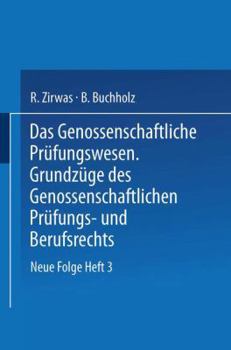 R. Zirwas · B. Buchholz

Das Genossenschaftliche Prüfungswesen. Grundzüge des Genossenschaftlichen Prüfungs- und Berufsrechts

Neue Folge Heft 3